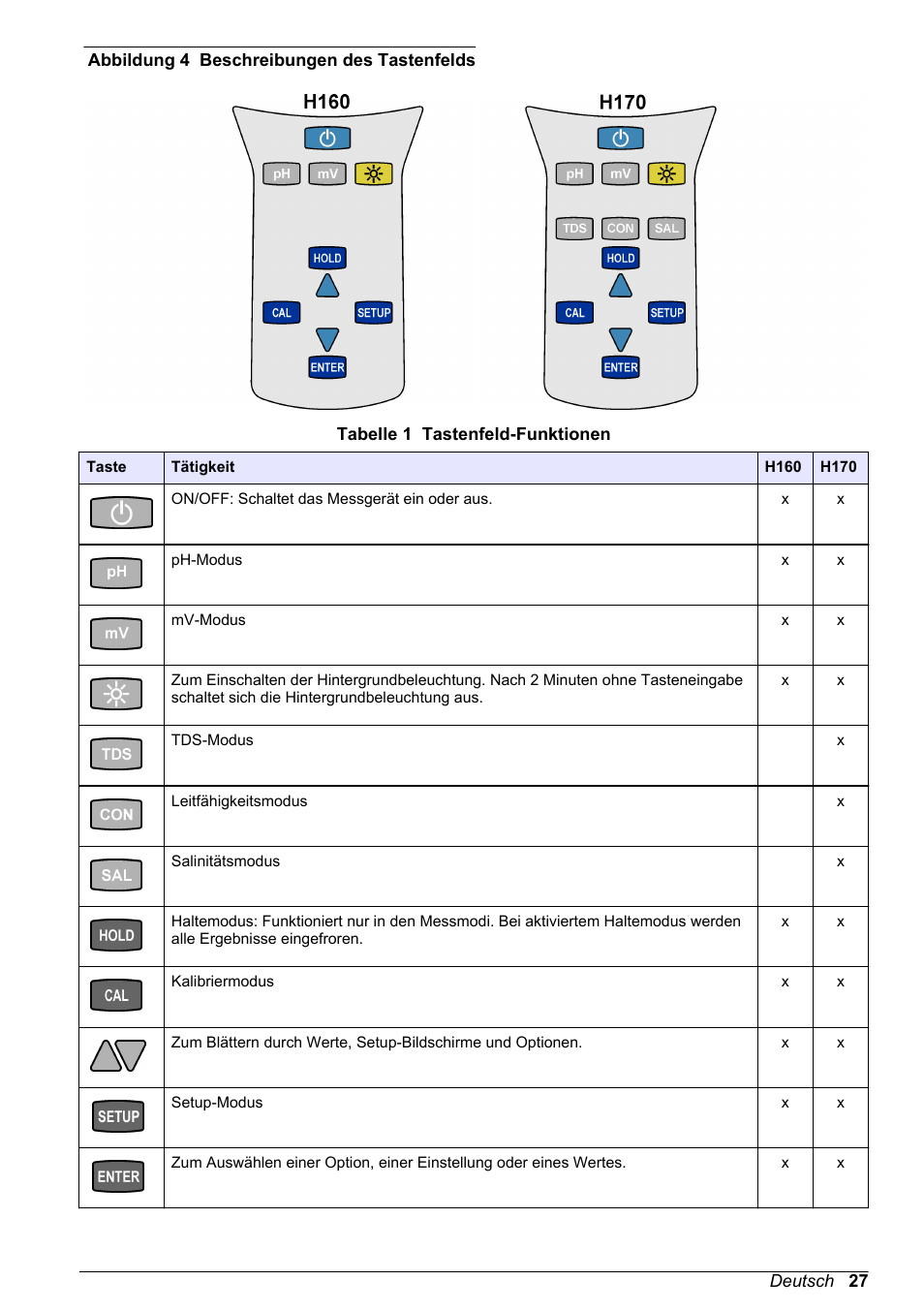 Abbildung 4 Beschreibungen des Tastenfelds

H160

pH mV

HOLD

CAL SETUP

ENTER

H170

pH mV

TDS CON SAL

HOLD

CAL SETUP

ENTER

Tabelle 1 Tastenfeld-Funktionen

| Taste | Tätigkeit | H160 | H170 |
|---|---|---|---|
|  | ON/OFF: Schaltet das Messgerät ein oder aus. | x | x |
| pH | pH-Modus | x | x |
| mV | mV-Modus | x | x |
|  | Zum Einschalten der Hintergrundbeleuchtung. Nach 2 Minuten ohne Tasteneingabe schaltet sich die Hintergrundbeleuchtung aus. | x | x |
| TDS | TDS-Modus |  | x |
| CON | Leitfähigkeitsmodus |  | x |
| SAL | Salinitätsmodus |  | x |
| HOLD | Haltemodus: Funktioniert nur in den Messmodi. Bei aktiviertem Haltemodus werden alle Ergebnisse eingefroren. | x | x |
| CAL | Kalibriermodus | x | x |
|  | Zum Blättern durch Werte, Setup-Bildschirme und Optionen. | x | x |
| SETUP | Setup-Modus | x | x |
| ENTER | Zum Auswählen einer Option, einer Einstellung oder eines Wertes. | x | x |

Deutsch 27